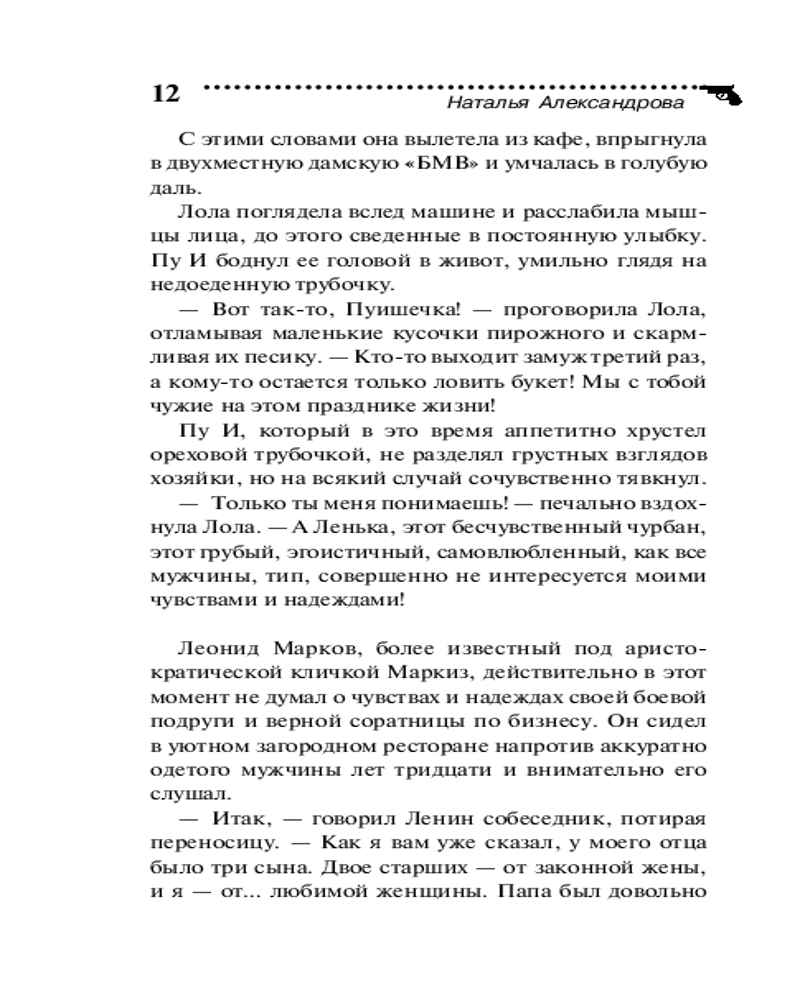 12 Наталья Александрова

С этими словами она вылетела из кафе, впрыгнула в двухместную дамскую «БМВ» и умчалась в голубую даль.

Лола поглядела вслед машине и расслабила мышцы лица, до этого сведенные в постоянную улыбку. Пу И боднул ее головой в живот, умильно глядя на недоеденную трубочку.

— Вот так-то, Пуишечка! — проговорила Лола, отламывая маленькие кусочки пирожного и скармливая их песику. — Кто-то выходит замуж третий раз, а кому-то остается только ловить букет! Мы с тобой чужие на этом празднике жизни!

Пу И, который в это время аппетитно хрустел ореховой трубочкой, не разделял грустных взглядов хозяйки, но на всякий случай сочувственно тявкнул.

— Только ты меня понимаешь! — печально вздохнула Лола. — А Ленька, этот бесчувственный чурбан, этот грубый, эгоистичный, самовлюбленный, как все мужчины, тип, совершенно не интересуется моими чувствами и надеждами!

Леонид Марков, более известный под аристократической кличкой Маркиз, действительно в этот момент не думал о чувствах и надеждах своей боевой подруги и верной соратницы по бизнесу. Он сидел в уютном загородном ресторане напротив аккуратно одетого мужчины лет тридцати и внимательно его слушал.

— Итак, — говорил Ленин собеседник, потирая переносицу. — Как я вам уже сказал, у моего отца было три сына. Двое старших — от законной жены, и я — от... любимой женщины. Папа был довольно